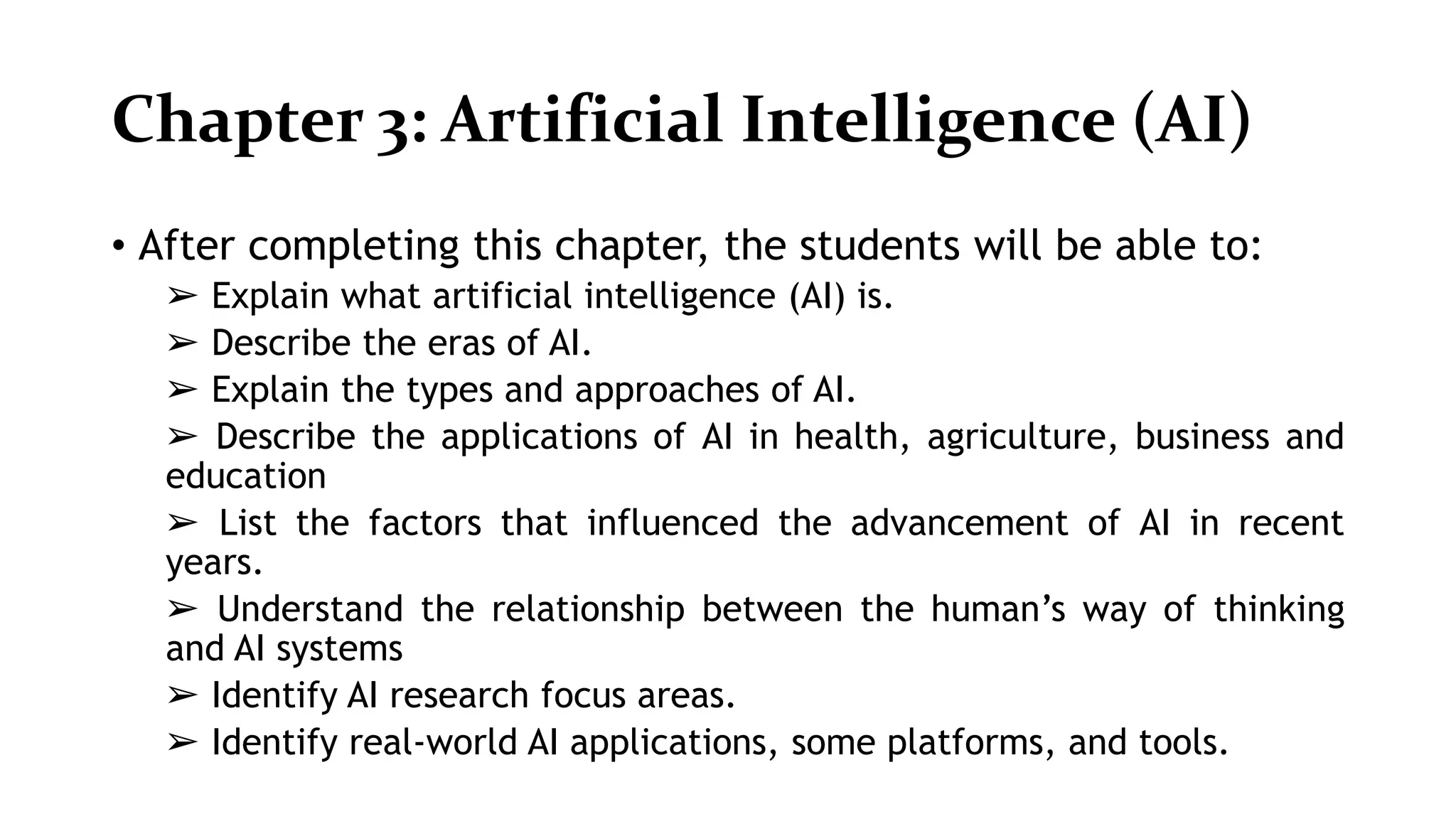 Chapter 3: Artificial Intelligence (AI)

• After completing this chapter, the students will be able to:

➢ Explain what artificial intelligence (AI) is.

➢ Describe the eras of AI.

➢ Explain the types and approaches of AI.

➢ Describe the applications of AI in health, agriculture, business and education

➢ List the factors that influenced the advancement of AI in recent years.

➢ Understand the relationship between the human's way of thinking and AI systems

➢ Identify AI research focus areas.

➢ Identify real-world AI applications, some platforms, and tools.